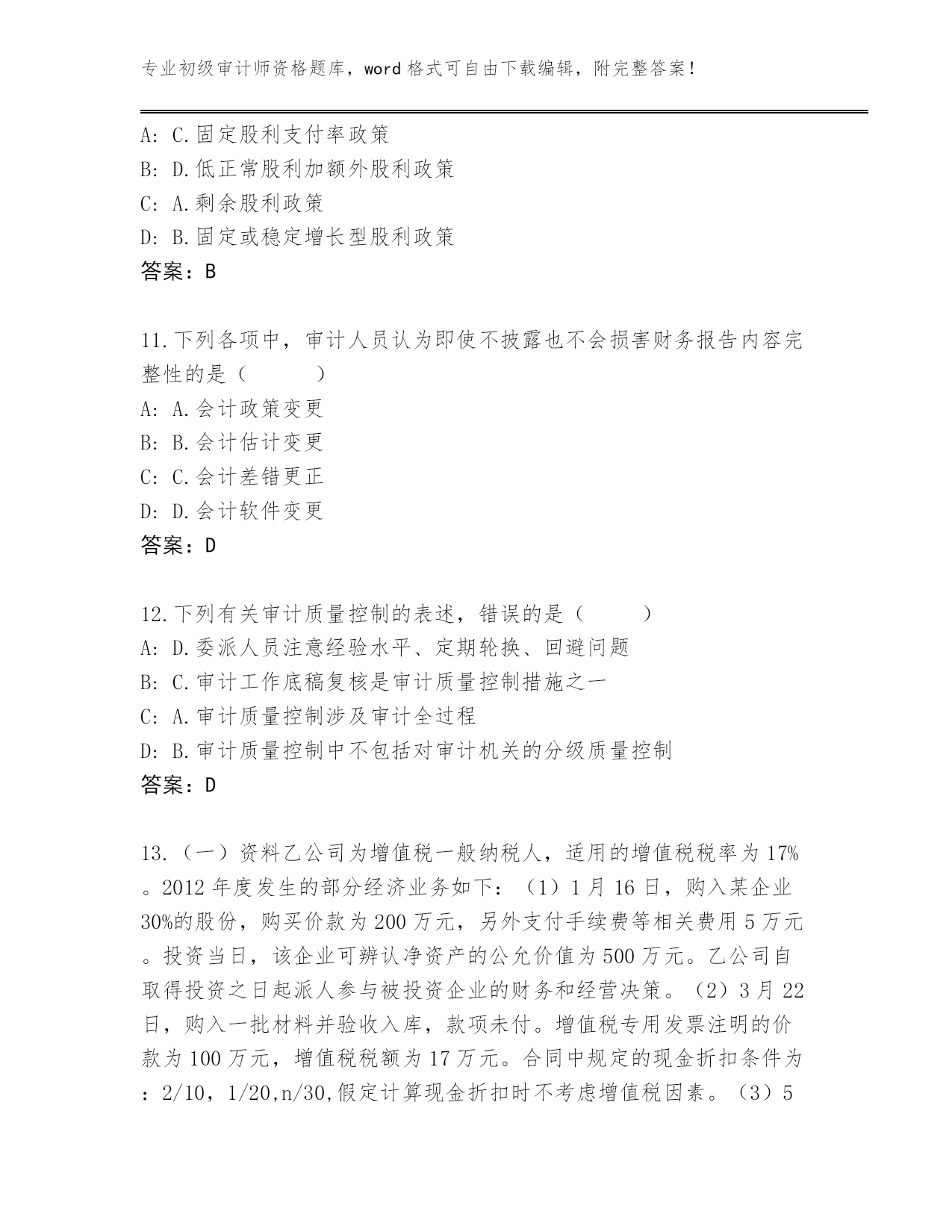 专业初级审计师资格题库，word 格式可自由下载编辑，附完整答案！

A: C.固定股利支付率政策
B: D.低正常股利加额外股利政策
C: A.剩余股利政策
D: B.固定或稳定增长型股利政策
答案：B

11.下列各项中，审计人员认为即使不披露也不会损害财务报告内容完整性的是（　　）
A: A.会计政策变更
B: B.会计估计变更
C: C.会计差错更正
D: D.会计软件变更
答案：D

12.下列有关审计质量控制的表述，错误的是（　　）
A: D.委派人员注意经验水平、定期轮换、回避问题
B: C.审计工作底稿复核是审计质量控制措施之一
C: A.审计质量控制涉及审计全过程
D: B.审计质量控制中不包括对审计机关的分级质量控制
答案：D

13.（一）资料乙公司为增值税一般纳税人，适用的增值税税率为 17%。2012 年度发生的部分经济业务如下：（1）1 月 16 日，购入某企业 30%的股份，购买价款为 200 万元，另外支付手续费等相关费用 5 万元。投资当日，该企业可辨认净资产的公允价值为 500 万元。乙公司自取得投资之日起派人参与被投资企业的财务和经营决策。（2）3 月 22 日，购入一批材料并验收入库，款项未付。增值税专用发票注明的价款为 100 万元，增值税税额为 17 万元。合同中规定的现金折扣条件为：2/10，1/20,n/30,假定计算现金折扣时不考虑增值税因素。（3）5